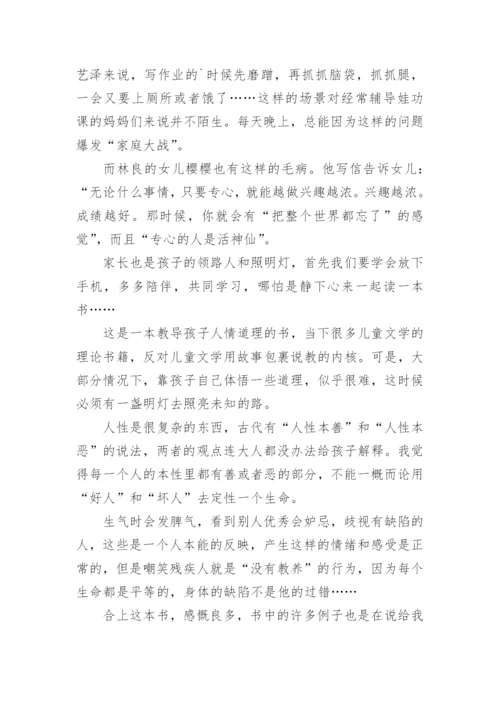 艺泽来说，写作业的`时候先磨蹭，再抓抓脑袋，抓抓腿，一会又要上厕所或者饿了……这样的场景对经常辅导娃功课的妈妈们来说并不陌生。每天晚上，总能因为这样的问题爆发“家庭大战”。

而林良的女儿樱樱也有这样的毛病。他写信告诉女儿：“无论什么事情，只要专心，就能越做兴趣越浓。兴趣越浓。成绩越好。那时候，你就会有“把整个世界都忘了”的感觉”，而且“专心的人是活神仙”。

家长也是孩子的领路人和照明灯，首先我们要学会放下手机，多多陪伴，共同学习，哪怕是静下心来一起读一本书……

这是一本教导孩子人情道理的书，当下很多儿童文学的理论书籍，反对儿童文学用故事包裹说教的内核。可是，大部分情况下，靠孩子自己体悟一些道理，似乎很难，这时候必须有一盏明灯去照亮未知的路。

人性是很复杂的东西，古代有“人性本善”和“人性本恶”的说法，两者的观点连大人都没办法给孩子解释。我觉得每一个人的本性里都有善或者恶的部分，不能一概而论用“好人”和“坏人”去定性一个生命。

生气时会发脾气，看到别人优秀会妒忌，歧视有缺陷的人，这些是一个人本能的反映，产生这样的情绪和感受是正常的，但是嘲笑残疾人就是“没有教养”的行为，因为每个生命都是平等的，身体的缺陷不是他的过错……

合上这本书，感慨良多，书中的许多例子也是在说给我